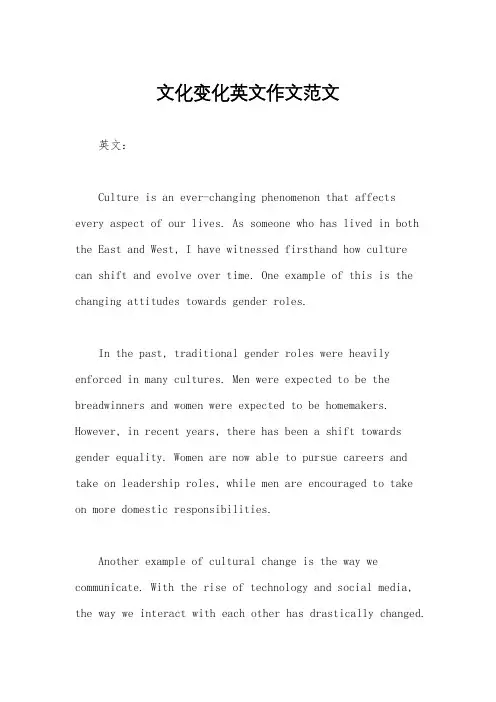 文化变化英文作文范文

英文：

Culture is an ever-changing phenomenon that affects every aspect of our lives. As someone who has lived in both the East and West, I have witnessed firsthand how culture can shift and evolve over time. One example of this is the changing attitudes towards gender roles.

In the past, traditional gender roles were heavily enforced in many cultures. Men were expected to be the breadwinners and women were expected to be homemakers. However, in recent years, there has been a shift towards gender equality. Women are now able to pursue careers and take on leadership roles, while men are encouraged to take on more domestic responsibilities.

Another example of cultural change is the way we communicate. With the rise of technology and social media, the way we interact with each other has drastically changed.